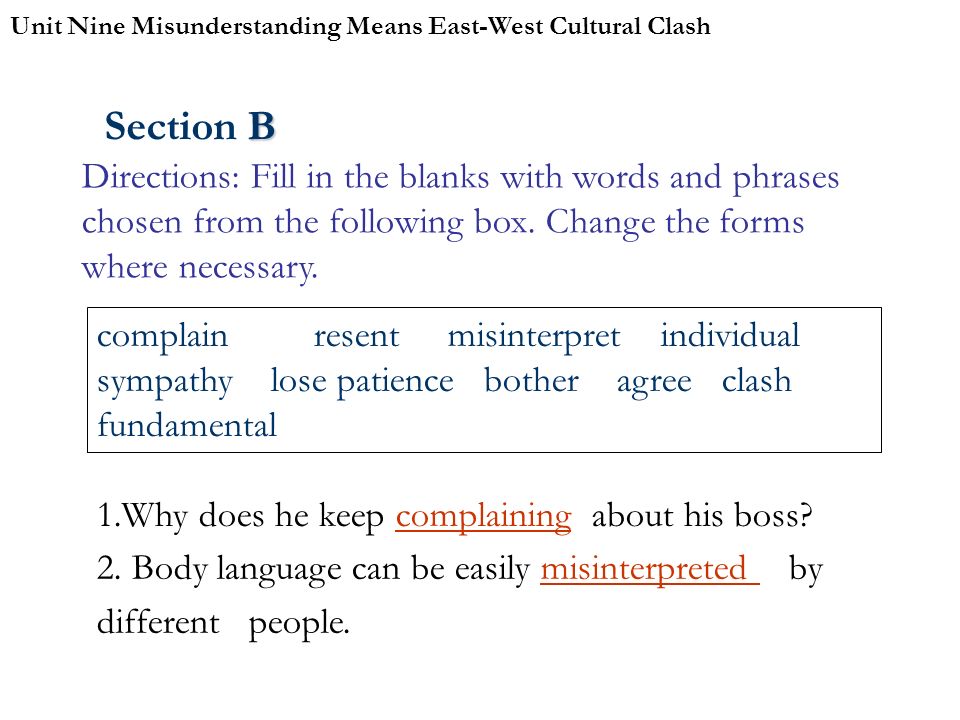 Unit Nine Misunderstanding Means East-West Cultural Clash

Section B

Directions: Fill in the blanks with words and phrases chosen from the following box. Change the forms where necessary.

complain resent misinterpret individual sympathy lose patience bother agree clash fundamental

1.Why does he keep complaining about his boss?

2. Body language can be easily misinterpreted by different people.